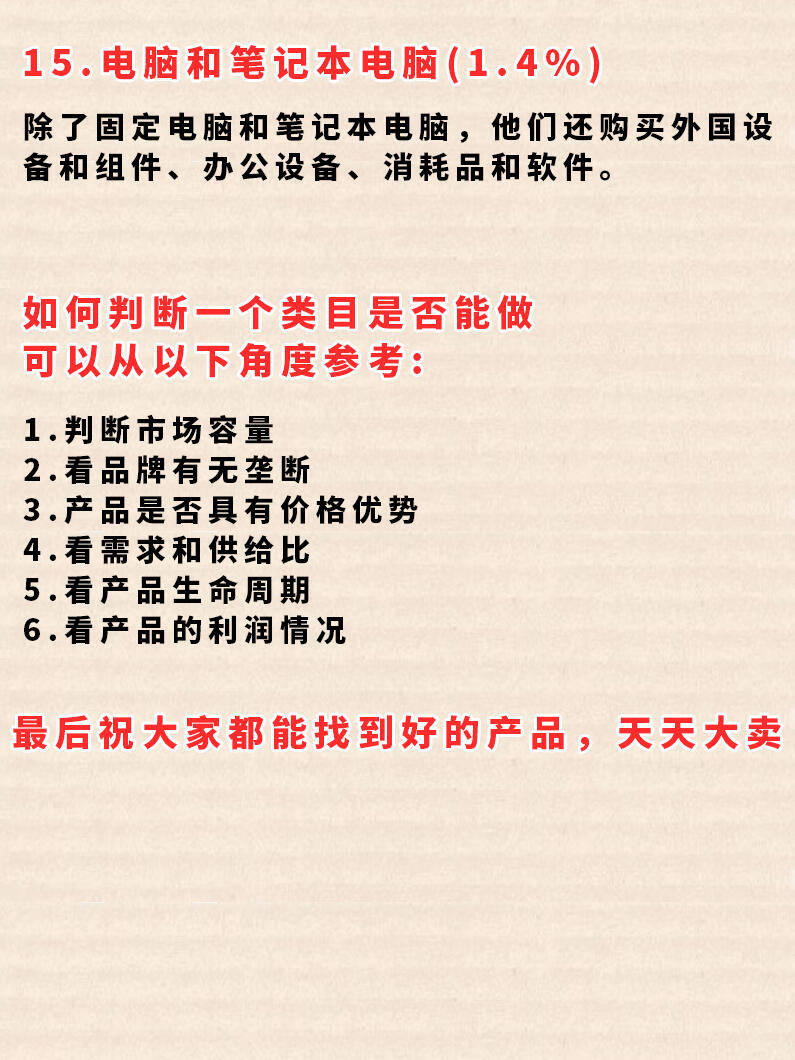 15.电脑和笔记本电脑(1.4%)

除了固定电脑和笔记本电脑，他们还购买外国设备和组件、办公设备、消耗品和软件。

如何判断一个类目是否能做
可以从以下角度参考:

1.判断市场容量
2.看品牌有无垄断
3.产品是否具有价格优势
4.看需求和供给比
5.看产品生命周期
6.看产品的利润情况

最后祝大家都能找到好的产品，天天大卖